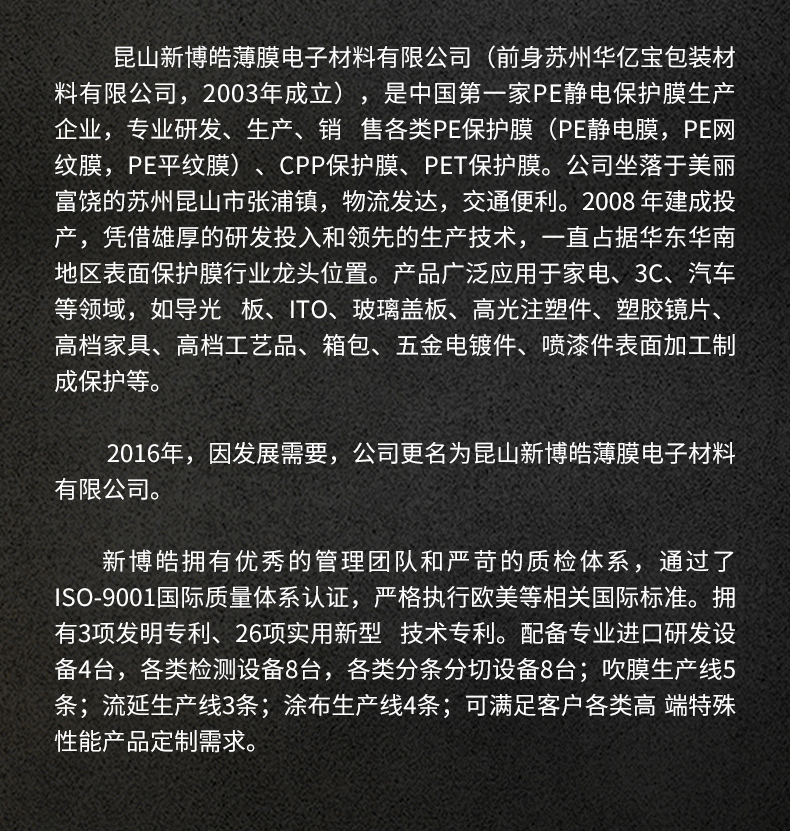 昆山新博皓薄膜电子材料有限公司（前身苏州华亿宝包装材料有限公司，2003年成立），是中国第一家PE静电保护膜生产企业，专业研发、生产、销 售各类PE保护膜（PE静电膜，PE网纹膜，PE平纹膜）、CPP保护膜、PET保护膜。公司坐落于美丽富饶的苏州昆山市张浦镇，物流发达，交通便利。2008 年建成投产，凭借雄厚的研发投入和领先的生产技术，一直占据华东华南地区表面保护膜行业龙头位置。产品广泛应用于家电、3C、汽车等领域，如导光 板、ITO、玻璃盖板、高光注塑件、塑胶镜片、高档家具、高档工艺品、箱包、五金电镀件、喷漆件表面加工制成保护等。

2016年，因发展需要，公司更名为昆山新博皓薄膜电子材料有限公司。

新博皓拥有优秀的管理团队和严苛的质检体系，通过了ISO-9001国际质量体系认证，严格执行欧美等相关国际标准。拥有3项发明专利、26项实用新型 技术专利。配备专业进口研发设备4台，各类检测设备8台，各类分条分切设备8台；吹膜生产线5条；流延生产线3条；涂布生产线4条；可满足客户各类高 端特殊性能产品定制需求。